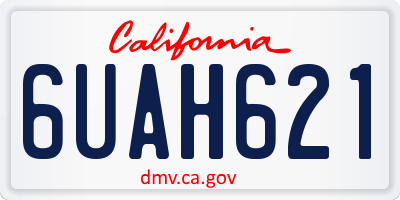 California

6UAH621

dmv.ca.gov